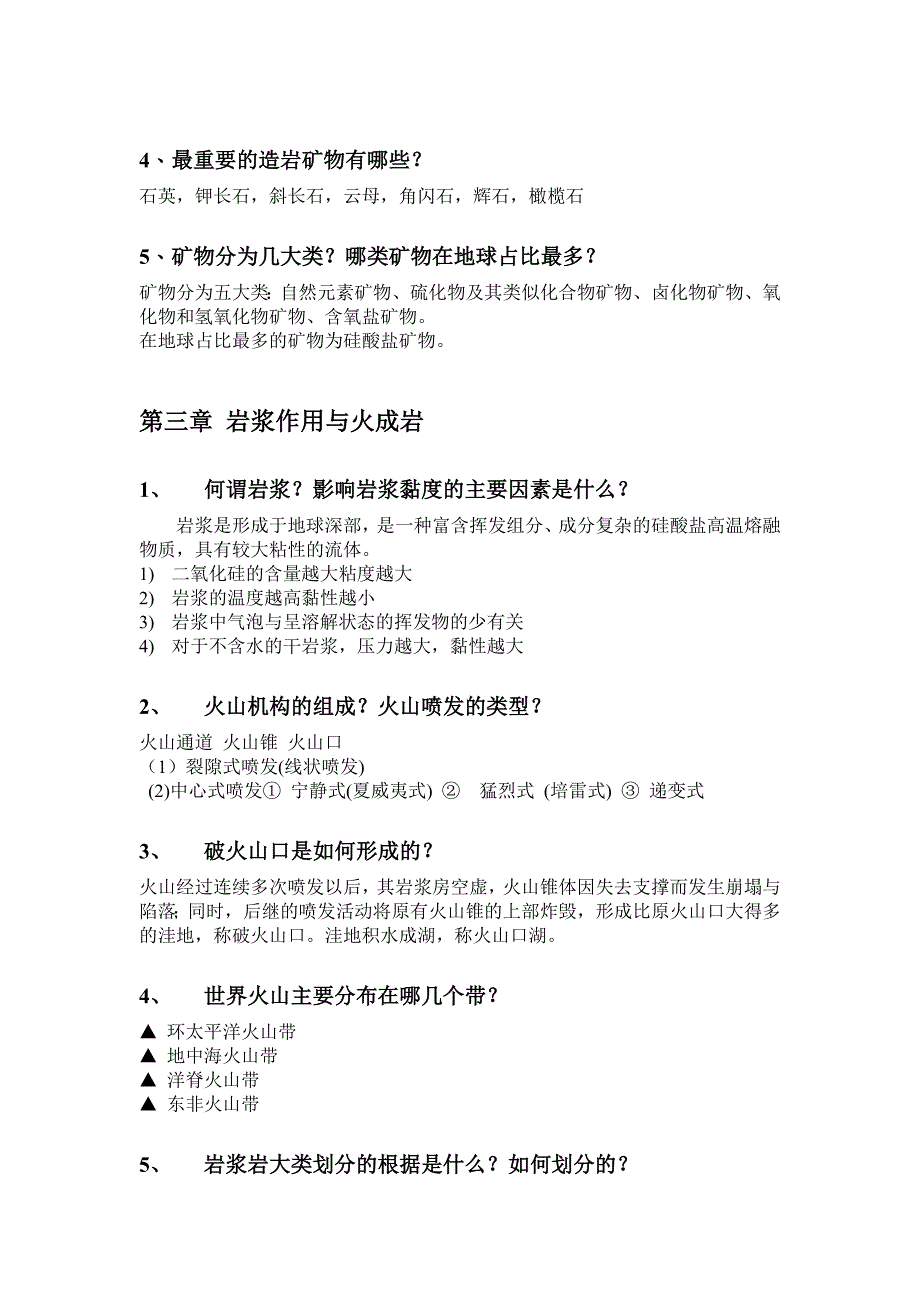 4、最重要的造岩矿物有哪些？

石英，钾长石，斜长石，云母，角闪石，辉石，橄榄石

5、矿物分为几大类？哪类矿物在地球占比最多？

矿物分为五大类：自然元素矿物、硫化物及其类似化合物矿物、卤化物矿物、氧化物和氢氧化物矿物、含氧盐矿物。
在地球占比最多的矿物为硅酸盐矿物。

第三章 岩浆作用与火成岩

1、 何谓岩浆？影响岩浆黏度的主要因素是什么？

岩浆是形成于地球深部，是一种富含挥发组分、成分复杂的硅酸盐高温熔融物质，具有较大粘性的流体。
1) 二氧化硅的含量越大粘度越大
2) 岩浆的温度越高黏性越小
3) 岩浆中气泡与呈溶解状态的挥发物的少有关
4) 对于不含水的干岩浆，压力越大，黏性越大

2、 火山机构的组成？火山喷发的类型？

火山通道 火山锥 火山口
（1）裂隙式喷发(线状喷发)
(2)中心式喷发① 宁静式(夏威夷式) ② 猛烈式 (培雷式) ③ 递变式

3、 破火山口是如何形成的？

火山经过连续多次喷发以后，其岩浆房空虚，火山锥体因失去支撑而发生崩塌与陷落；同时，后继的喷发活动将原有火山锥的上部炸毁，形成比原火山口大得多的洼地，称破火山口。洼地积水成湖，称火山口湖。

4、 世界火山主要分布在哪几个带？

▲ 环太平洋火山带
▲ 地中海火山带
▲ 洋脊火山带
▲ 东非火山带

5、 岩浆岩大类划分的根据是什么？如何划分的？